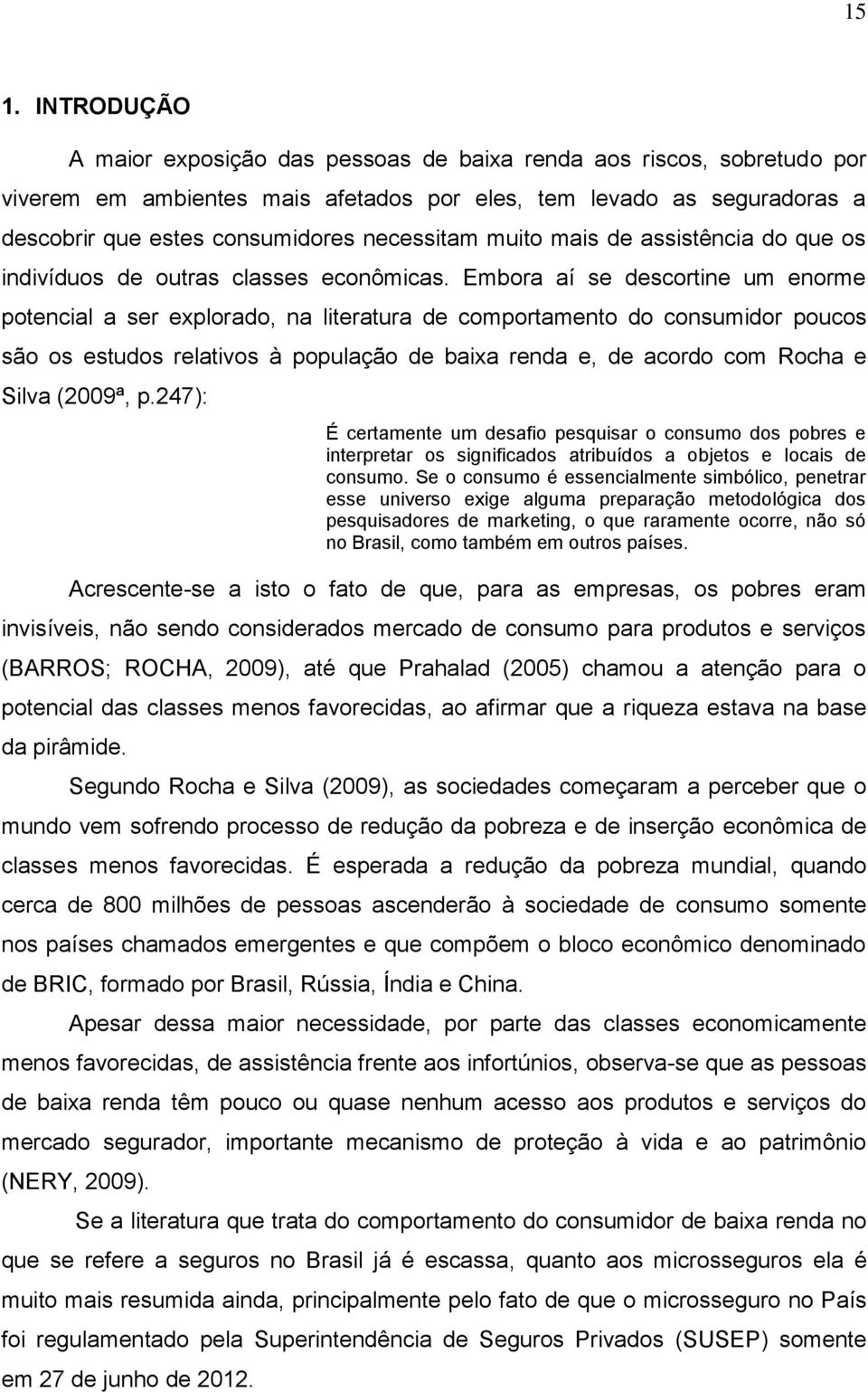 15

1. INTRODUÇÃO

A maior exposição das pessoas de baixa renda aos riscos, sobretudo por viverem em ambientes mais afetados por eles, tem levado as seguradoras a descobrir que estes consumidores necessitam muito mais de assistência do que os indivíduos de outras classes econômicas. Embora aí se descortine um enorme potencial a ser explorado, na literatura de comportamento do consumidor poucos são os estudos relativos à população de baixa renda e, de acordo com Rocha e Silva (2009ª, p.247):

É certamente um desafio pesquisar o consumo dos pobres e interpretar os significados atribuídos a objetos e locais de consumo. Se o consumo é essencialmente simbólico, penetrar esse universo exige alguma preparação metodológica dos pesquisadores de marketing, o que raramente ocorre, não só no Brasil, como também em outros países.

Acrescente-se a isto o fato de que, para as empresas, os pobres eram invisíveis, não sendo considerados mercado de consumo para produtos e serviços (BARROS; ROCHA, 2009), até que Prahalad (2005) chamou a atenção para o potencial das classes menos favorecidas, ao afirmar que a riqueza estava na base da pirâmide.

Segundo Rocha e Silva (2009), as sociedades começaram a perceber que o mundo vem sofrendo processo de redução da pobreza e de inserção econômica de classes menos favorecidas. É esperada a redução da pobreza mundial, quando cerca de 800 milhões de pessoas ascenderão à sociedade de consumo somente nos países chamados emergentes e que compõem o bloco econômico denominado de BRIC, formado por Brasil, Rússia, Índia e China.

Apesar dessa maior necessidade, por parte das classes economicamente menos favorecidas, de assistência frente aos infortúnios, observa-se que as pessoas de baixa renda têm pouco ou quase nenhum acesso aos produtos e serviços do mercado segurador, importante mecanismo de proteção à vida e ao patrimônio (NERY, 2009).

Se a literatura que trata do comportamento do consumidor de baixa renda no que se refere a seguros no Brasil já é escassa, quanto aos microsseguros ela é muito mais resumida ainda, principalmente pelo fato de que o microsseguro no País foi regulamentado pela Superintendência de Seguros Privados (SUSEP) somente em 27 de junho de 2012.